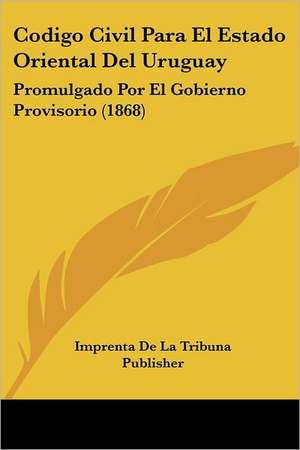 Codigo Civil Para El Estado Oriental Del Uruguay

Promulgado Por El Gobierno Provisorio (1868)

Imprenta De La Tribuna Publisher